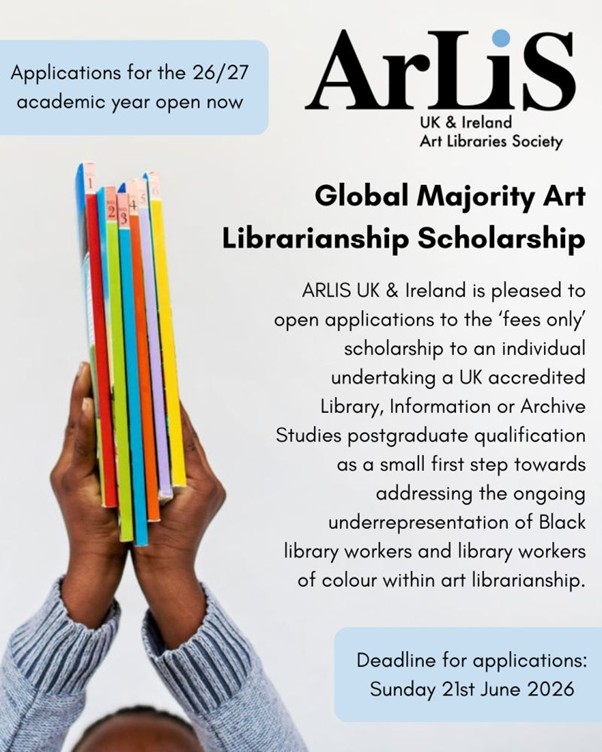 Applications for the 26/27 academic year open now

ArLiS

UK & Ireland
Art Libraries Society

1 2 3 4 5 6

Global Majority Art Librarianship Scholarship

ARLIS UK & Ireland is pleased to open applications to the 'fees only' scholarship to an individual undertaking a UK accredited Library, Information or Archive Studies postgraduate qualification as a small first step towards addressing the ongoing underrepresentation of Black library workers and library workers of colour within art librarianship.

Deadline for applications: Sunday 21st June 2026